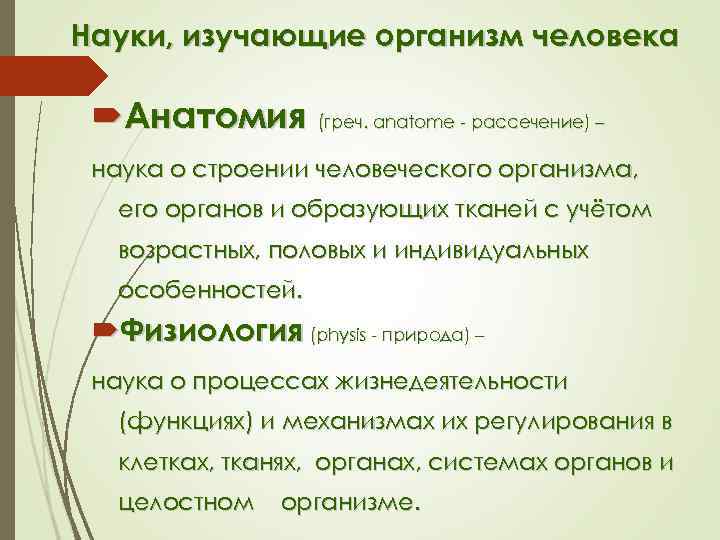 Науки, изучающие организм человека

Анатомия (греч. anatome - рассечение) –

наука о строении человеческого организма, его органов и образующих тканей с учётом возрастных, половых и индивидуальных особенностей.

Физиология (physis - природа) –

наука о процессах жизнедеятельности (функциях) и механизмах их регулирования в клетках, тканях, органах, системах органов и целостном организме.